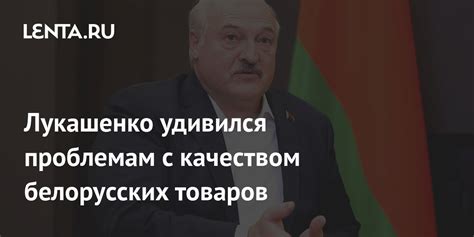 LENTA.RU

Лукашенко удивился проблемам с качеством белорусских товаров